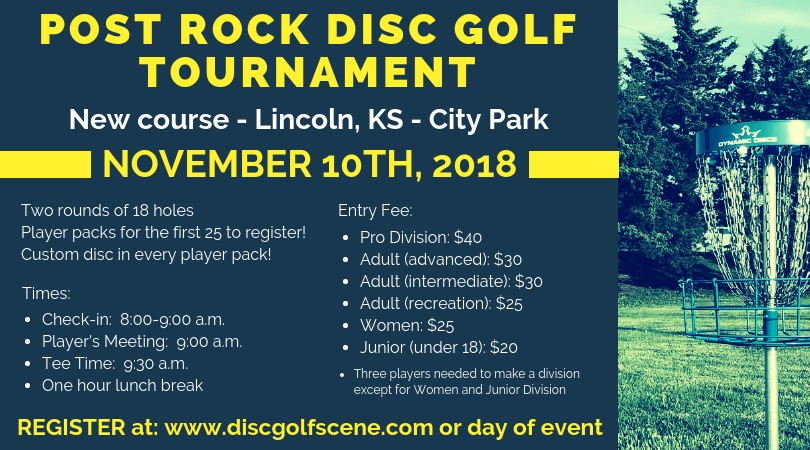 POST ROCK DISC GOLF TOURNAMENT

New course - Lincoln, KS - City Park

NOVEMBER 10TH, 2018

Two rounds of 18 holes
Player packs for the first 25 to register!
Custom disc in every player pack!

Times:
• Check-in: 8:00-9:00 a.m.
• Player's Meeting: 9:00 a.m.
• Tee Time: 9:30 a.m.
• One hour lunch break

Entry Fee:
• Pro Division: $40
• Adult (advanced): $30
• Adult (intermediate): $30
• Adult (recreation): $25
• Women: $25
• Junior (under 18): $20
• Three players needed to make a division except for Women and Junior Division

REGISTER at: www.discgolfscene.com or day of event

DYNAMIC DISCS